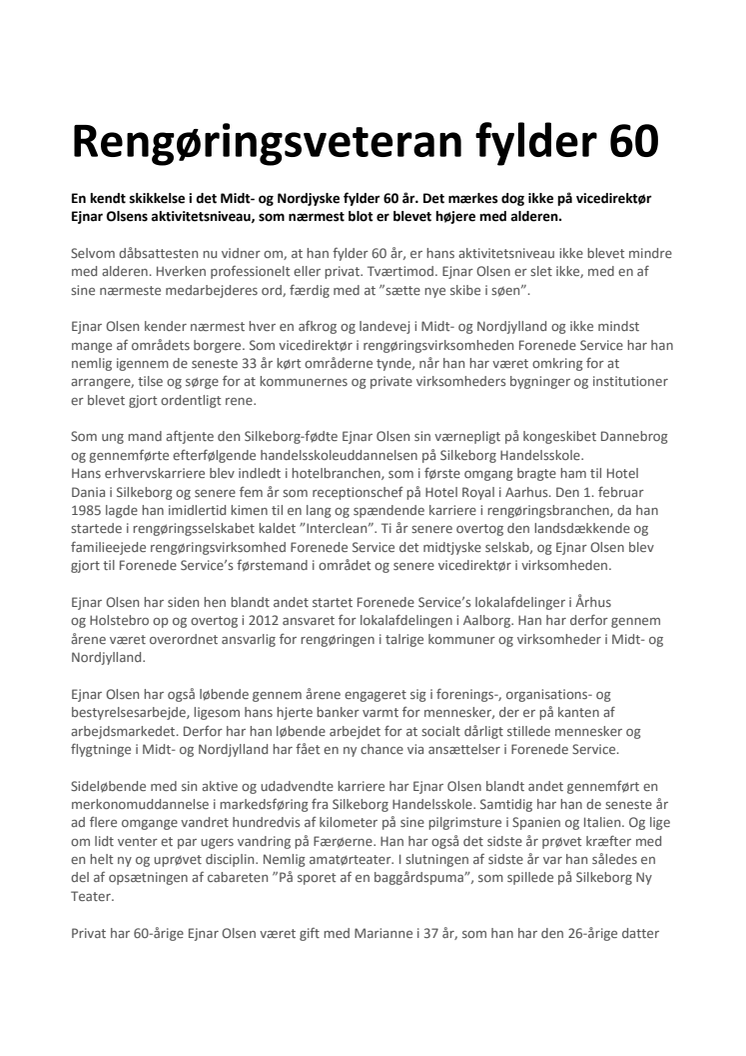 Rengøringsveteran fylder 60

En kendt skikkelse i det Midt- og Nordjyske fylder 60 år. Det mærkes dog ikke på vicedirektør Ejnar Olsens aktivitetsniveau, som nærmest blot er blevet højere med alderen.

Selvom dåbsattesten nu vidner om, at han fylder 60 år, er hans aktivitetsniveau ikke blevet mindre med alderen. Hverken professionelt eller privat. Tværtimod. Ejnar Olsen er slet ikke, med en af sine nærmeste medarbejderes ord, færdig med at ”sætte nye skibe i søen”.

Ejnar Olsen kender nærmest hver en afkrog og landevej i Midt- og Nordjylland og ikke mindst mange af områdets borgere. Som vicedirektør i rengøringsvirksomheden Forenede Service har han nemlig igennem de seneste 33 år kørt områderne tynde, når han har været omkring for at arrangere, tilse og sørge for at kommunernes og private virksomheders bygninger og institutioner er blevet gjort ordentligt rene.

Som ung mand aftjente den Silkeborg-fødte Ejnar Olsen sin værnepligt på kongeskibet Dannebrog og gennemførte efterfølgende handelsskoleuddannelsen på Silkeborg Handelsskole.
Hans erhvervskarriere blev indledt i hotelbranchen, som i første omgang bragte ham til Hotel Dania i Silkeborg og senere fem år som receptionschef på Hotel Royal i Aarhus. Den 1. februar 1985 lagde han imidlertid kimen til en lang og spændende karriere i rengøringsbranchen, da han startede i rengøringsselskabet kaldet ”Interclean”. Ti år senere overtog den landsdækkende og familieejede rengøringsvirksomhed Forenede Service det midtjyske selskab, og Ejnar Olsen blev gjort til Forenede Service’s førstemand i området og senere vicedirektør i virksomheden.

Ejnar Olsen har siden hen blandt andet startet Forenede Service’s lokalafdelinger i Århus og Holstebro op og overtog i 2012 ansvaret for lokalafdelingen i Aalborg. Han har derfor gennem årene været overordnet ansvarlig for rengøringen i talrige kommuner og virksomheder i Midt- og Nordjylland.

Ejnar Olsen har også løbende gennem årene engageret sig i forenings-, organisations- og bestyrelsesarbejde, ligesom hans hjerte banker varmt for mennesker, der er på kanten af arbejdsmarkedet. Derfor har han løbende arbejdet for at socialt dårligt stillede mennesker og flygtninge i Midt- og Nordjylland har fået en ny chance via ansættelser i Forenede Service.

Sideløbende med sin aktive og udadvendte karriere har Ejnar Olsen blandt andet gennemført en merkonomuddannelse i markedsføring fra Silkeborg Handelsskole. Samtidig har han de seneste år ad flere omgange vandret hundredvis af kilometer på sine pilgrimsture i Spanien og Italien. Og lige om lidt venter et par ugers vandring på Færøerne. Han har også det sidste år prøvet kræfter med en helt ny og uprøvet disciplin. Nemlig amatørteater. I slutningen af sidste år var han således en del af opsætningen af cabareten ”På sporet af en baggårdspuma”, som spillede på Silkeborg Ny Teater.

Privat har 60-årige Ejnar Olsen været gift med Marianne i 37 år, som han har den 26-årige datter